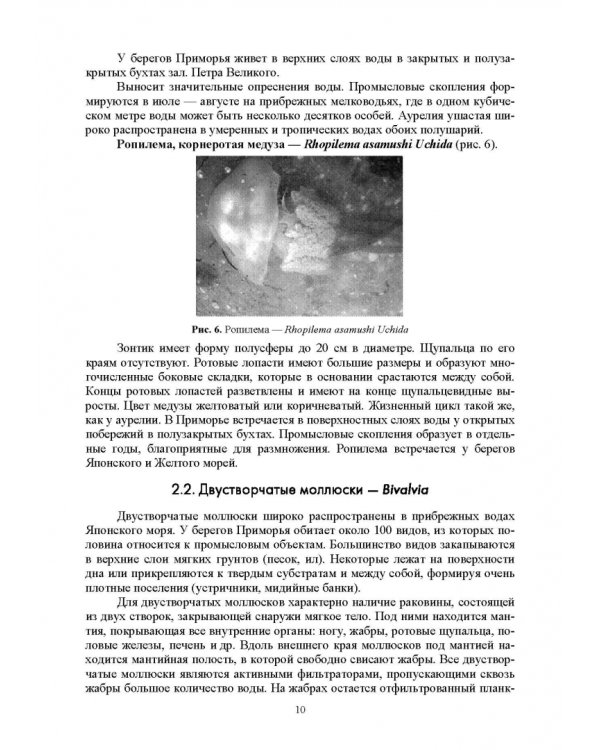 У берегов Приморья живет в верхних слоях воды в закрытых и полузакрытых бухтах зал. Петра Великого.

Выносит значительные опреснения воды. Промысловые скопления формируются в июле — августе на прибрежных мелководьях, где в одном кубическом метре воды может быть несколько десятков особей. Аурелия ушастая широко распространена в умеренных и тропических водах обоих полушарий.

Ропилема, корнеротая медуза — Rhopilema asamushi Uchida (рис. 6).

Рис. 6. Ропилема — Rhopilema asamushi Uchida

Зонтик имеет форму полусферы до 20 см в диаметре. Щупальца по его краям отсутствуют. Ротовые лопасти имеют большие размеры и образуют многочисленные боковые складки, которые в основании срастаются между собой. Концы ротовых лопастей разветвлены и имеют на конце щупальцевидные выросты. Цвет медузы желтоватый или коричневатый. Жизненный цикл такой же, как у аурелии. В Приморье встречается в поверхностных слоях воды у открытых побережий в полузакрытых бухтах. Промысловые скопления образует в отдельные годы, благоприятные для размножения. Ропилема встречается у берегов Японского и Желтого морей.

2.2. Двустворчатые моллюски — Bivalvia

Двустворчатые моллюски широко распространены в прибрежных водах Японского моря. У берегов Приморья обитает около 100 видов, из которых половина относится к промысловым объектам. Большинство видов закапываются в верхние слои мягких грунтов (песок, ил). Некоторые лежат на поверхности дна или прикрепляются к твердым субстратам и между собой, формируя очень плотные поселения (устричники, мидийные банки).

Для двустворчатых моллюсков характерно наличие раковины, состоящей из двух створок, закрывающей снаружи мягкое тело. Под ними находится мантия, покрывающая все внутренние органы: ногу, жабры, ротовые щупальца, половые железы, печень и др. Вдоль внешнего края моллюсков под мантией находится мантийная полость, в которой свободно свисают жабры. Все двустворчатые моллюски являются активными фильтраторами, пропускающими сквозь жабры большое количество воды. На жабрах остается отфильтрованный планк-

10